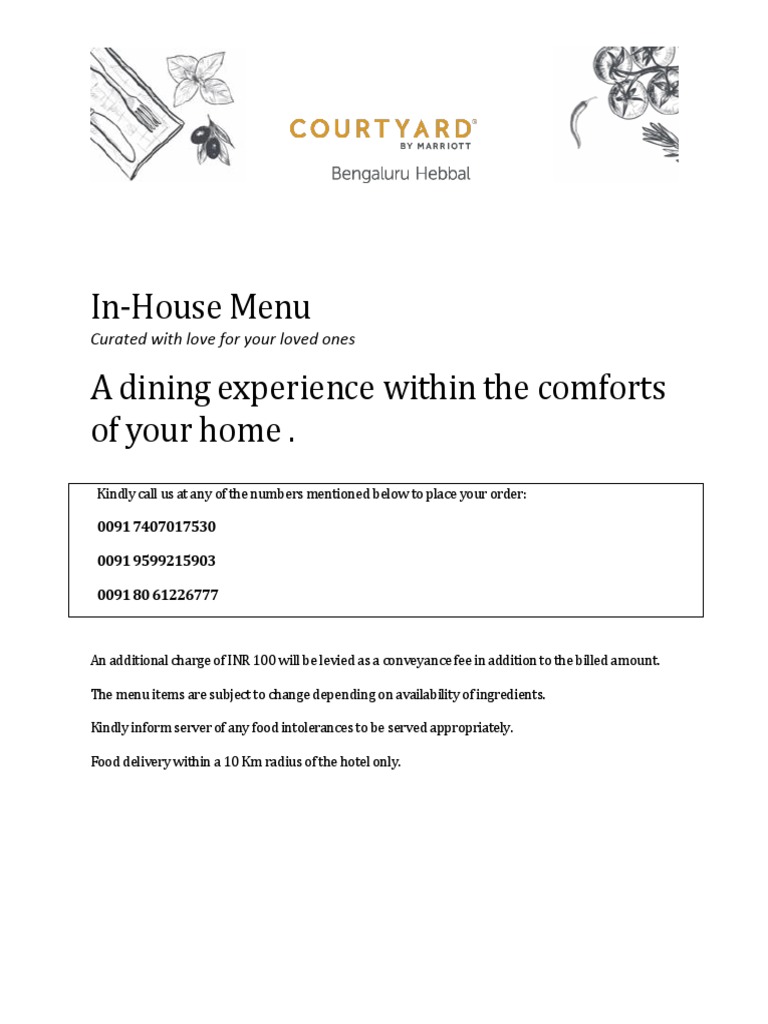 COURTYARD® BY MARRIOTT
Bengaluru Hebbal

In-House Menu
Curated with love for your loved ones

A dining experience within the comforts of your home .

Kindly call us at any of the numbers mentioned below to place your order:

0091 7407017530

0091 9599215903

0091 80 61226777

An additional charge of INR 100 will be levied as a conveyance fee in addition to the billed amount.

The menu items are subject to change depending on availability of ingredients.

Kindly inform server of any food intolerances to be served appropriately.

Food delivery within a 10 Km radius of the hotel only.